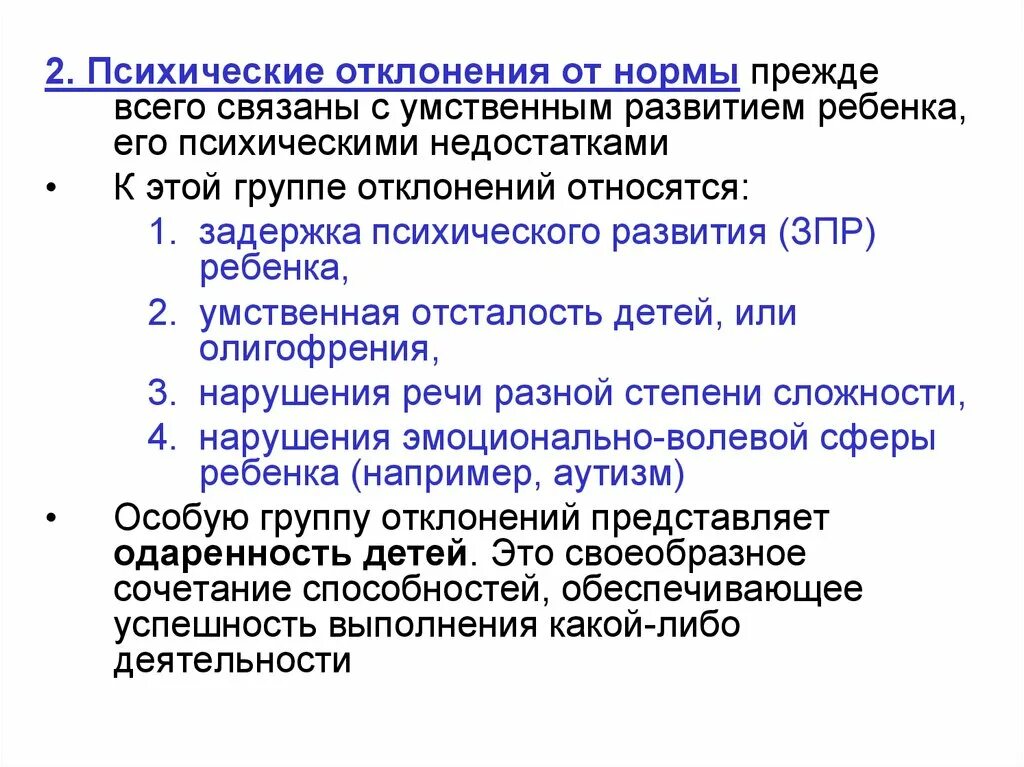 2. Психические отклонения от нормы прежде всего связаны с умственным развитием ребенка, его психическими недостатками

• К этой группе отклонений относятся:
1. задержка психического развития (ЗПР) ребенка,
2. умственная отсталость детей, или олигофрения,
3. нарушения речи разной степени сложности,
4. нарушения эмоционально-волевой сферы ребенка (например, аутизм)

• Особую группу отклонений представляет одаренность детей. Это своеобразное сочетание способностей, обеспечивающее успешность выполнения какой-либо деятельности